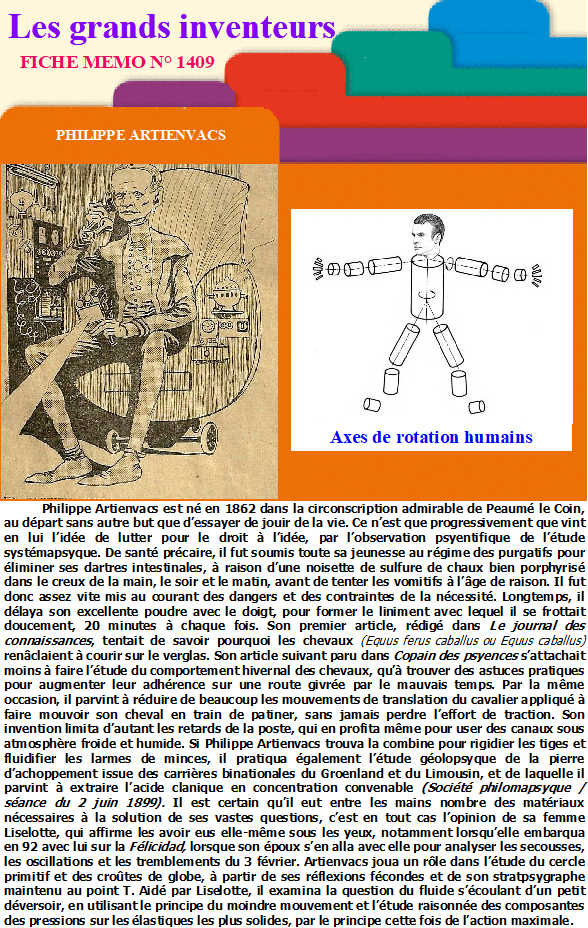 Les grands inventeurs
FICHE MEMO N° 1409

PHILIPPE ARTIENVACS

Axes de rotation humains

Philippe Artienvacs est né en 1862 dans la circonscription admirable de Peaumé le Coin, au départ sans autre but que d'essayer de jouir de la vie. Ce n'est que progressivement que vint en lui l'idée de lutter pour le droit à l'idée, par l'observation psyentifique de l'étude systémapsyque. De santé précaire, il fut soumis toute sa jeunesse au régime des purgatifs pour éliminer ses dartres intestinales, à raison d'une noisette de sulfure de chaux bien porphyrisé dans le creux de la main, le soir et le matin, avant de tenter les vomitifs à l'âge de raison. Il fut donc assez vite mis au courant des dangers et des contraintes de la nécessité. Longtemps, il délaya son excellente poudre avec le doigt, pour former le liniment avec lequel il se frottait doucement, 20 minutes à chaque fois. Son premier article, rédigé dans Le journal des connaissances, tentait de savoir pourquoi les chevaux (Equus ferus caballus ou Equus caballus) renâclaient à courir sur le verglas. Son article suivant paru dans Copain des psyences s'attachait moins à faire l'étude du comportement hivernal des chevaux, qu'à trouver des astuces pratiques pour augmenter leur adhérence sur une route givrée par le mauvais temps. Par la même occasion, il parvint à réduire de beaucoup les mouvements de translation du cavalier appliqué à faire mouvoir son cheval en train de patiner, sans jamais perdre l'effort de traction. Son invention limita d'autant les retards de la poste, qui en profita même pour user des canaux sous atmosphère froide et humide. Si Philippe Artienvacs trouva la combine pour rigidier les tiges et fluidifier les larmes de minces, il pratiqua également l'étude géolopsyque de la pierre d'achoppement issue des carrières binationales du Groenland et du Limousin, et de laquelle il parvint à extraire l'acide clanique en concentration convenable (Société philomapsyque / séance du 2 juin 1899). Il est certain qu'il eut entre les mains nombre des matériaux nécessaires à la solution de ses vastes questions, c'est en tout cas l'opinion de sa femme Liselotte, qui affirme les avoir eus elle-même sous les yeux, notamment lorsqu'elle embarqua en 92 avec lui sur la Félicidad, lorsque son époux s'en alla avec elle pour analyser les secousses, les oscillations et les tremblements du 3 février. Artienvacs joua un rôle dans l'étude du cercle primitif et des croûtes de globe, à partir de ses réflexions fécondes et de son stratpsygraphe maintenu au point T. Aidé par Liselotte, il examina la question du fluide s'écoulant d'un petit déversoir, en utilisant le principe du moindre mouvement et l'étude raisonnée des composantes des pressions sur les élastiques les plus solides, par le principe cette fois de l'action maximale.